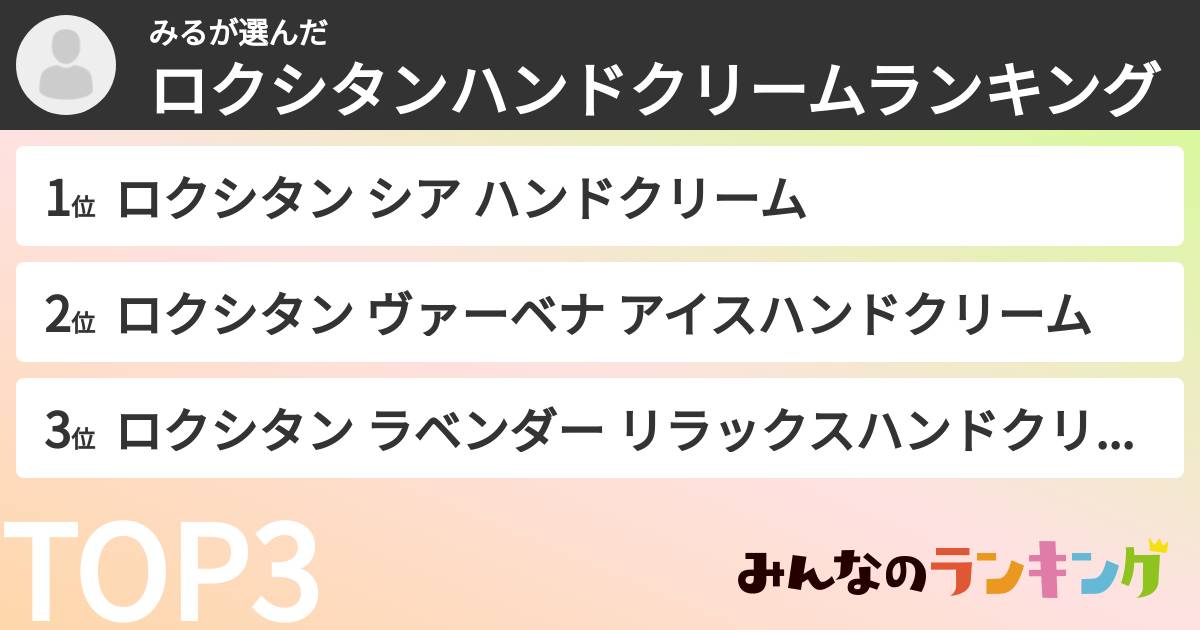 みるが選んだ
ロクシタンハンドクリームランキング

1位 ロクシタン シア ハンドクリーム

2位 ロクシタン ヴァーベナ アイスハンドクリーム

3位 ロクシタン ラベンダー リラックスハンドクリ...

TOP3

みんなのランキング